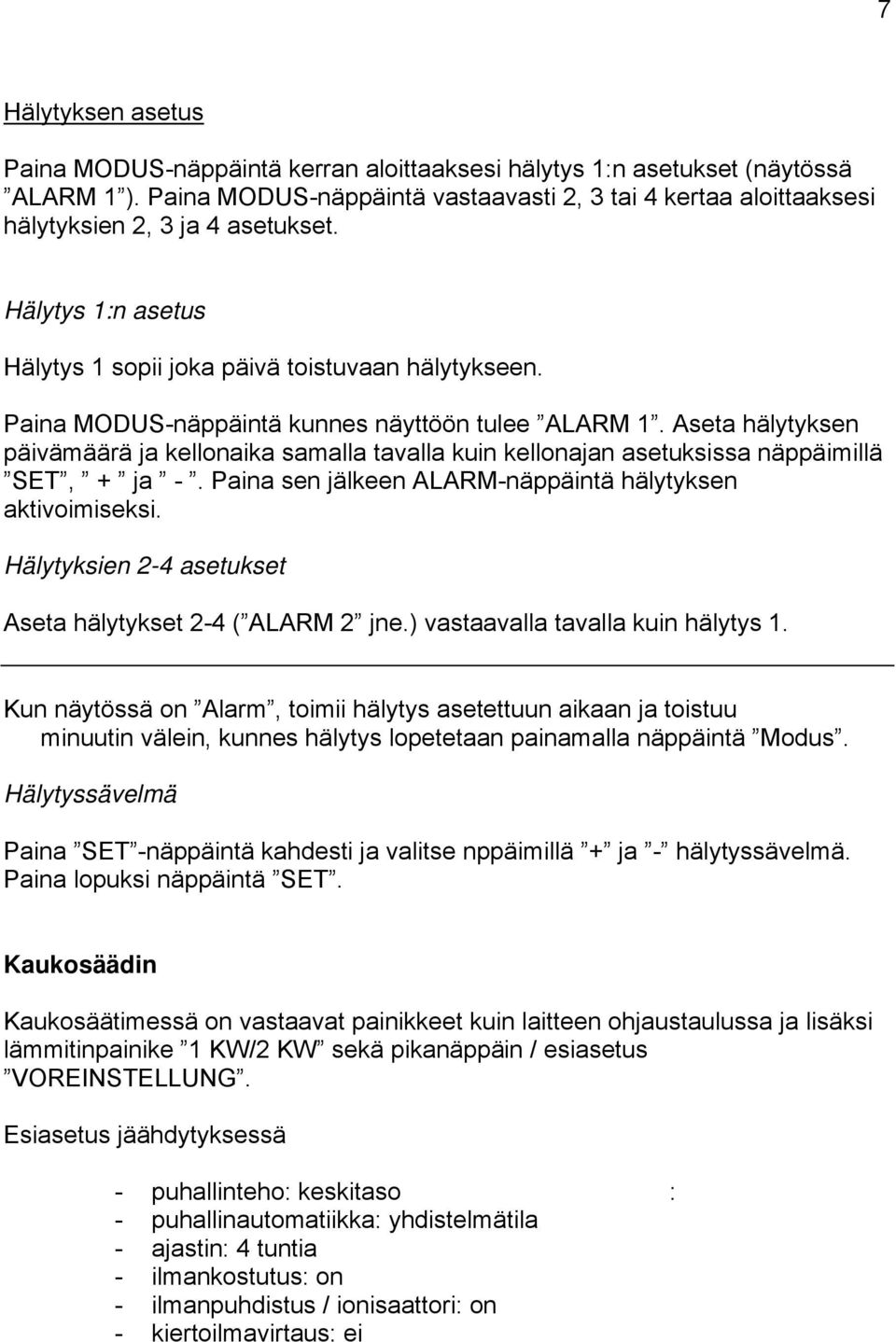 7

Hälytyksen asetus

Paina MODUS-näppäintä kerran aloittaaksesi hälytys 1:n asetukset (näytössä ”ALARM 1”). Paina MODUS-näppäintä vastaavasti 2, 3 tai 4 kertaa aloittaaksesi hälytyksien 2, 3 ja 4 asetukset.

Hälytys 1:n asetus

Hälytys 1 sopii joka päivä toistuvaan hälytykseen.

Paina MODUS-näppäintä kunnes näyttöön tulee ”ALARM 1”. Aseta hälytyksen päivämäärä ja kellonaika samalla tavalla kuin kellonajan asetuksissa näppäimillä ”SET”, ” + ” ja ” - ”. Paina sen jälkeen ALARM-näppäintä hälytyksen aktivoimiseksi.

Hälytyksien 2-4 asetukset

Aseta hälytykset 2-4 (”ALARM 2” jne.) vastaavalla tavalla kuin hälytys 1.

Kun näytössä on ”Alarm”, toimii hälytys asetettuun aikaan ja toistuu minuutin välein, kunnes hälytys lopetetaan painamalla näppäintä ”Modus”.

Hälytyssävelmä

Paina ”SET”-näppäintä kahdesti ja valitse nppäimillä ”+” ja ”-” hälytyssävelmä. Paina lopuksi näppäintä ”SET”.

Kaukosäädin

Kaukosäätimessä on vastaavat painikkeet kuin laitteen ohjaustaulussa ja lisäksi lämmitinpainike ”1 KW/2 KW” sekä pikanäppäin / esiasetus ”VOREINSTELLUNG”.

Esiasetus jäähdytyksessä

- puhallinteho: keskitaso :
- puhallinautomatiikka: yhdistelmätila
- ajastin: 4 tuntia
- ilmankostutus: on
- ilmanpuhdistus / ionisaattori: on
- kiertoilmavirtaus: ei